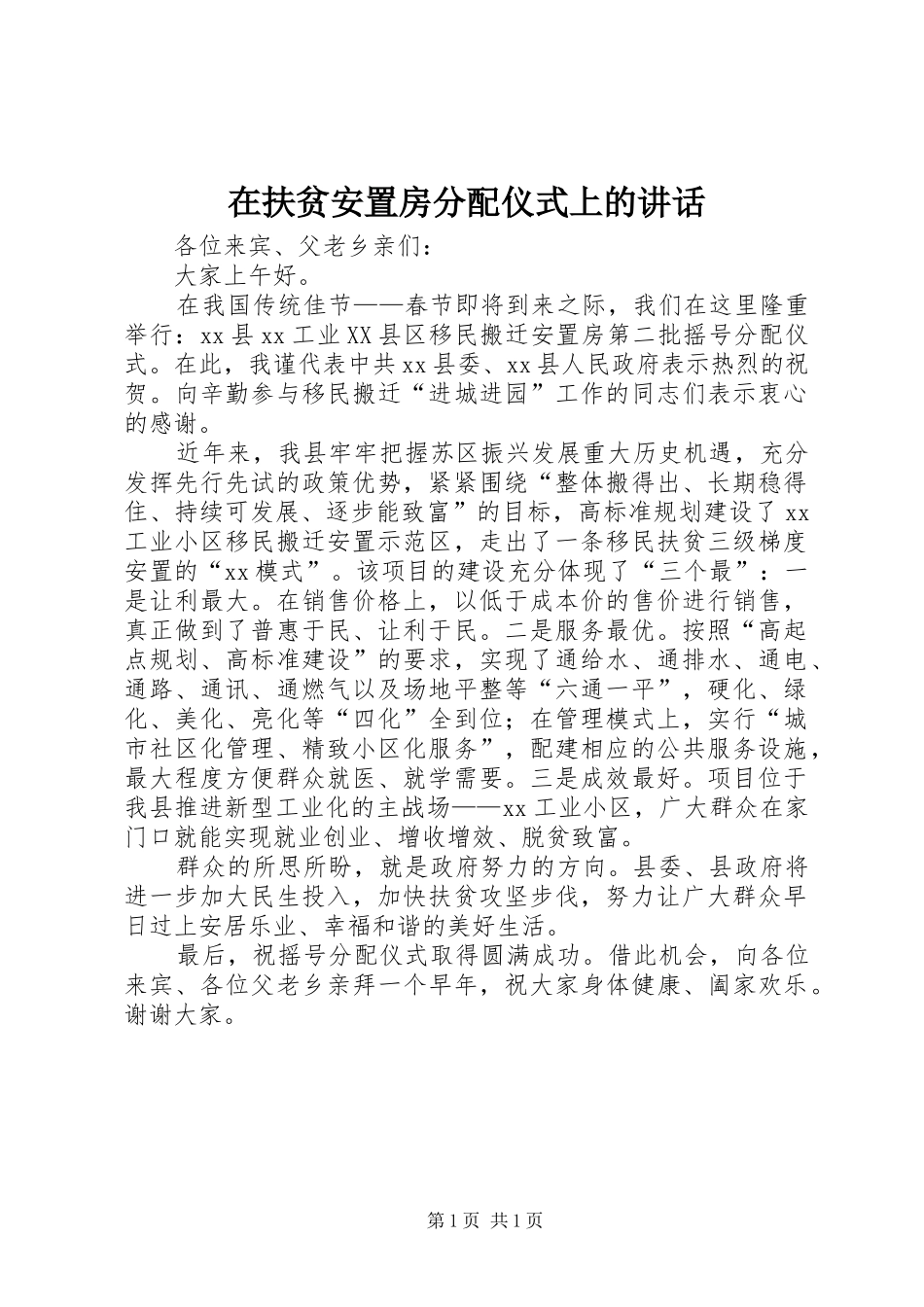 在扶贫安置房分配仪式上的讲话

各位来宾、父老乡亲们：

大家上午好。

在我国传统佳节——春节即将到来之际，我们在这里隆重举行：xx县xx工业XX县区移民搬迁安置房第二批摇号分配仪式。在此，我谨代表中共xx县委、xx县人民政府表示热烈的祝贺。向辛勤参与移民搬迁“进城进园”工作的同志们表示衷心的感谢。

近年来，我县牢牢把握苏区振兴发展重大历史机遇，充分发挥先行先试的政策优势，紧紧围绕“整体搬得出、长期稳得住、持续可发展、逐步能致富”的目标，高标准规划建设了xx工业小区移民搬迁安置示范区，走出了一条移民扶贫三级梯度安置的“xx模式”。该项目的建设充分体现了“三个最”：一是让利最大。在销售价格上，以低于成本价的售价进行销售，真正做到了普惠于民、让利于民。二是服务最优。按照“高起点规划、高标准建设”的要求，实现了通给水、通排水、通电、通路、通讯、通燃气以及场地平整等“六通一平”，硬化、绿化、美化、亮化等“四化”全到位；在管理模式上，实行“城市社区化管理、精致小区化服务”，配建相应的公共服务设施，最大程度方便群众就医、就学需要。三是成效最好。项目位于我县推进新型工业化的主战场——xx工业小区，广大群众在家门口就能实现就业创业、增收增效、脱贫致富。

群众的所思所盼，就是政府努力的方向。县委、县政府将进一步加大民生投入，加快扶贫攻坚步伐，努力让广大群众早日过上安居乐业、幸福和谐的美好生活。

最后，祝摇号分配仪式取得圆满成功。借此机会，向各位来宾、各位父老乡亲拜一个早年，祝大家身体健康、阖家欢乐。谢谢大家。

第1页 共1页